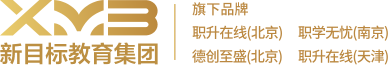 XMB
新目标教育集团

旗下品牌
职升在线(北京) 职学无忧(南京)
德创至盛(北京) 职升在线(天津)